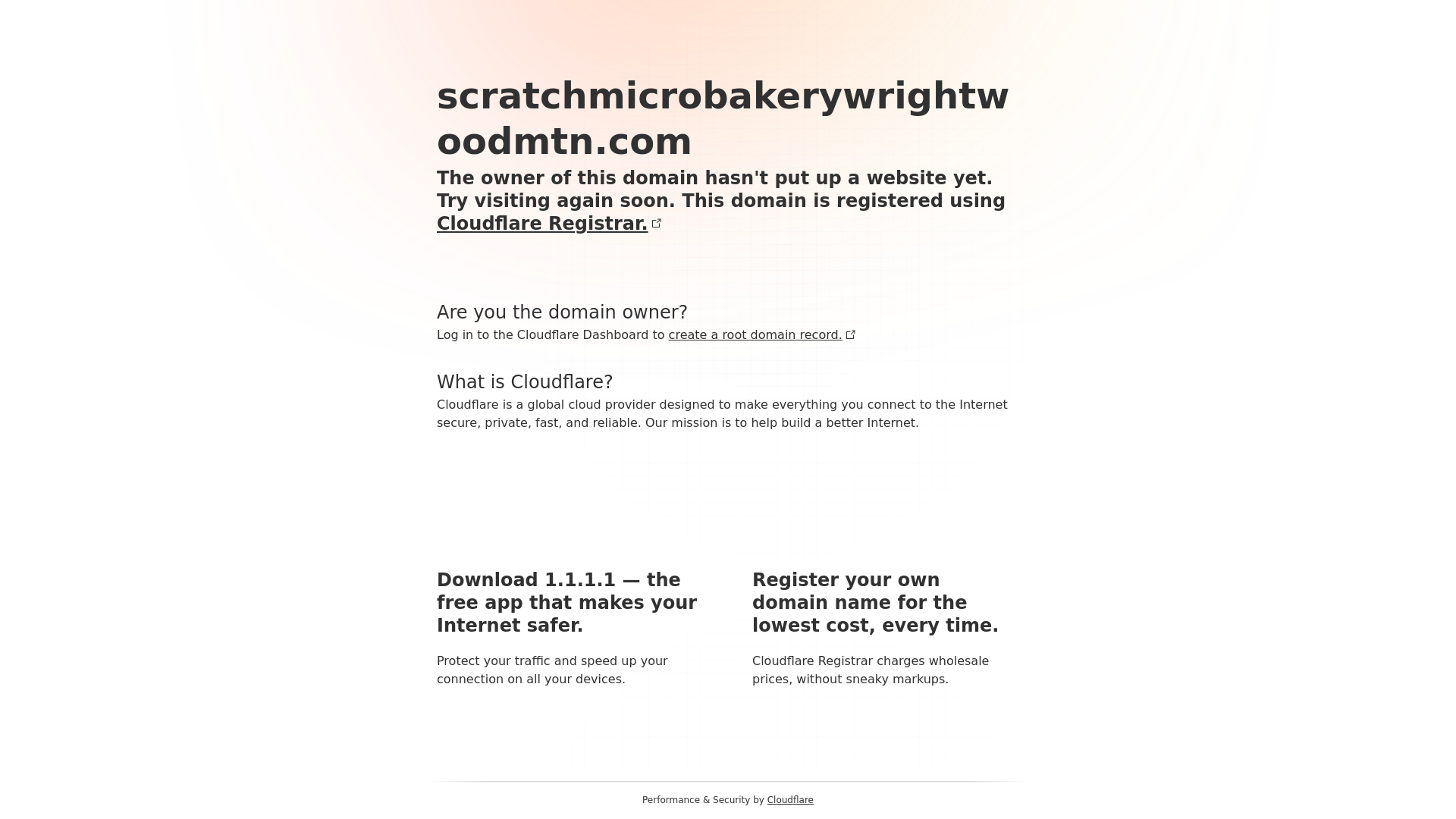 scratchmicrobakerywrightwoodmtn.com

The owner of this domain hasn't put up a website yet. Try visiting again soon. This domain is registered using Cloudflare Registrar.

Are you the domain owner?

Log in to the Cloudflare Dashboard to create a root domain record.

What is Cloudflare?

Cloudflare is a global cloud provider designed to make everything you connect to the Internet secure, private, fast, and reliable. Our mission is to help build a better Internet.

Download 1.1.1.1 — the free app that makes your Internet safer.

Protect your traffic and speed up your connection on all your devices.

Register your own domain name for the lowest cost, every time.

Cloudflare Registrar charges wholesale prices, without sneaky markups.

Performance & Security by Cloudflare